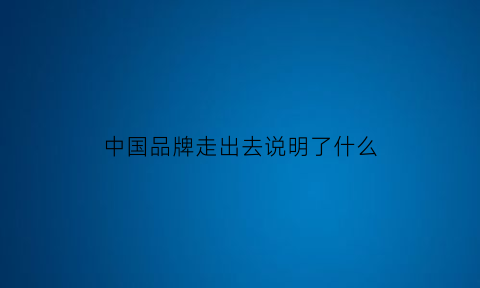 中国品牌走出去说明了什么